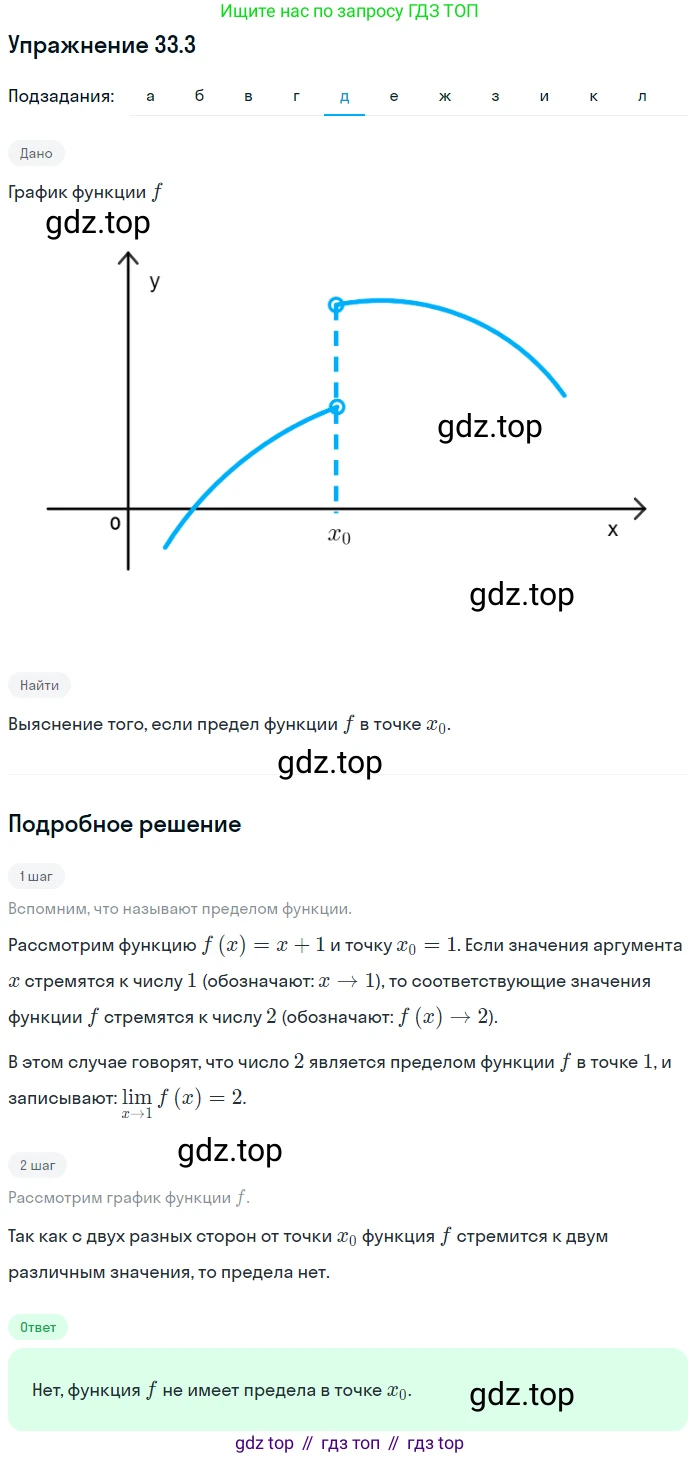 Ищите нас по запросу ГДЗ ТОП

Упражнение 33.3

Подзадания: а б в г д е ж з и к л

Дано

График функции $f$

gdz.top

y

gdz.top

0

$x_0$

x

gdz.top

Найти

Выяснение того, если предел функции $f$ в точке $x_0$.

gdz.top

Подробное решение

1 шаг

Вспомним, что называют пределом функции.

Рассмотрим функцию $f(x) = x + 1$ и точку $x_0 = 1$. Если значения аргумента $x$ стремятся к числу $1$ (обозначают: $x \to 1$), то соответствующие значения функции $f$ стремятся к числу $2$ (обозначают: $f(x) \to 2$).

В этом случае говорят, что число $2$ является пределом функции $f$ в точке $1$, и записывают: $\lim_{x \to 1} f(x) = 2$.

gdz.top

2 шаг

Рассмотрим график функции $f$.

Так как с двух разных сторон от точки $x_0$ функция $f$ стремится к двум различным значения, то предела нет.

Ответ

Нет, функция $f$ не имеет предела в точке $x_0$.

gdz.top

gdz top // гдз топ // гдз top